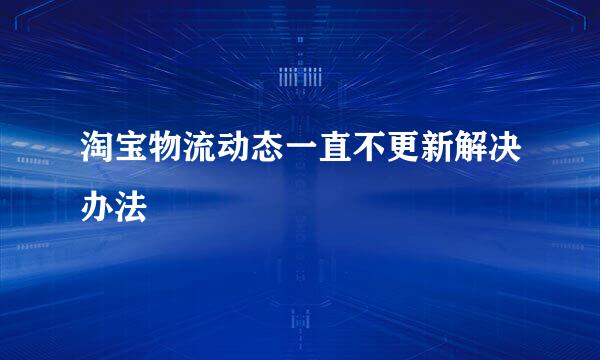 淘宝物流动态一直不更新解决办法